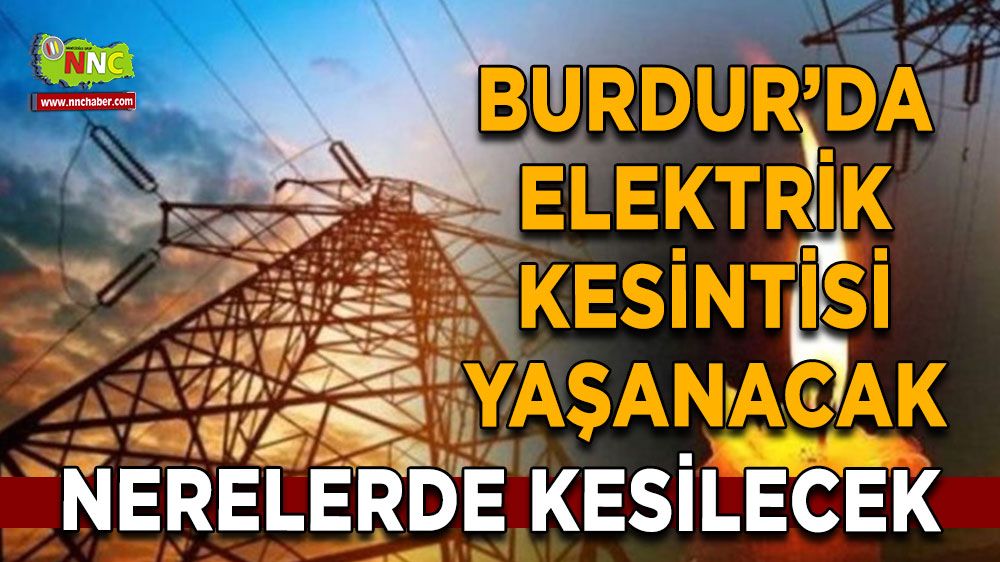 NNC
www.nnchaber.com

BURDUR'DA ELEKTRİK KESİNTİSİ YAŞANACAK

NERELERDE KESİLECEK